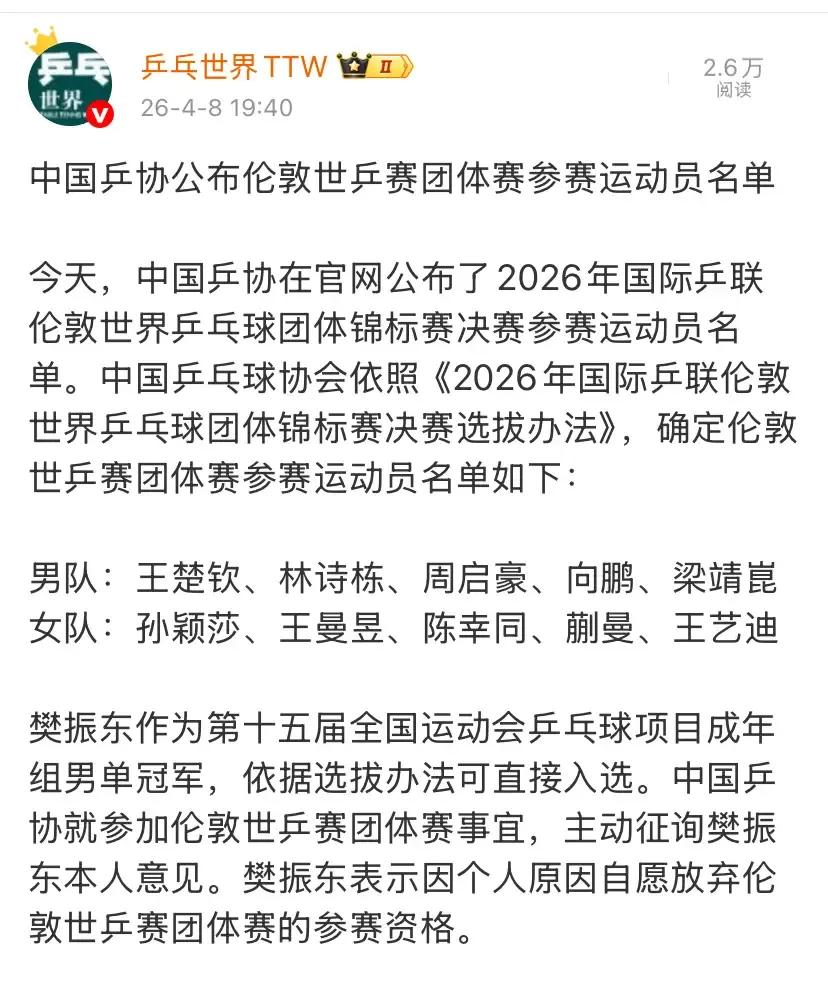 乒乓世界
乒乓世界 TTW
26-4-8 19:40
2.6万
阅读

中国乒协公布伦敦世乒赛团体赛参赛运动员名单

今天，中国乒协在官网公布了2026年国际乒联伦敦世界乒乓球团体锦标赛决赛参赛运动员名单。中国乒乓球协会依照《2026年国际乒联伦敦世界乒乓球团体锦标赛决赛选拔办法》，确定伦敦世乒赛团体赛参赛运动员名单如下：

男队：王楚钦、林诗栋、周启豪、向鹏、梁靖崑
女队：孙颖莎、王曼昱、陈幸同、蒯曼、王艺迪

樊振东作为第十五届全国运动会乒乓球项目成年组男单冠军，依据选拔办法可直接入选。中国乒协就参加伦敦世乒赛团体赛事宜，主动征询樊振东本人意见。樊振东表示因个人原因自愿放弃伦敦世乒赛团体赛的参赛资格。